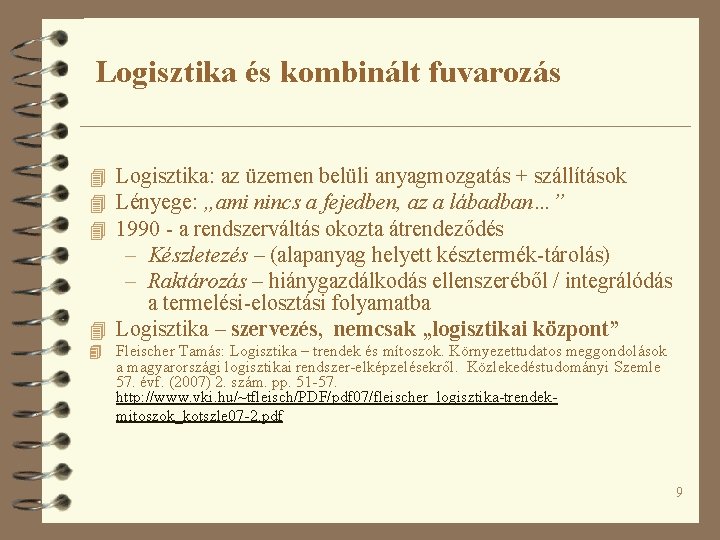 Logisztika és kombinált fuvarozás

Logisztika: az üzemen belüli anyagmozgatás + szállítások
Lényege: „ami nincs a fejedben, az a lábadban…”
1990 - a rendszerváltás okozta átrendeződés
– Készletezés – (alapanyag helyett késztermék-tárolás)
– Raktározás – hiánygazdálkodás ellenszeréből / integrálódás a termelési-elosztási folyamatba
Logisztika – szervezés, nemcsak „logisztikai központ”
Fleischer Tamás: Logisztika – trendek és mítoszok. Környezettudatos meggondolások a magyarországi logisztikai rendszer-elképzelésekről. Közlekedéstudományi Szemle 57. évf. (2007) 2. szám. pp. 51-57. http://www.vki.hu/~tfleisch/PDF/pdf07/fleischer_logisztika-trendek-mitoszok_kotszle07-2.pdf

9